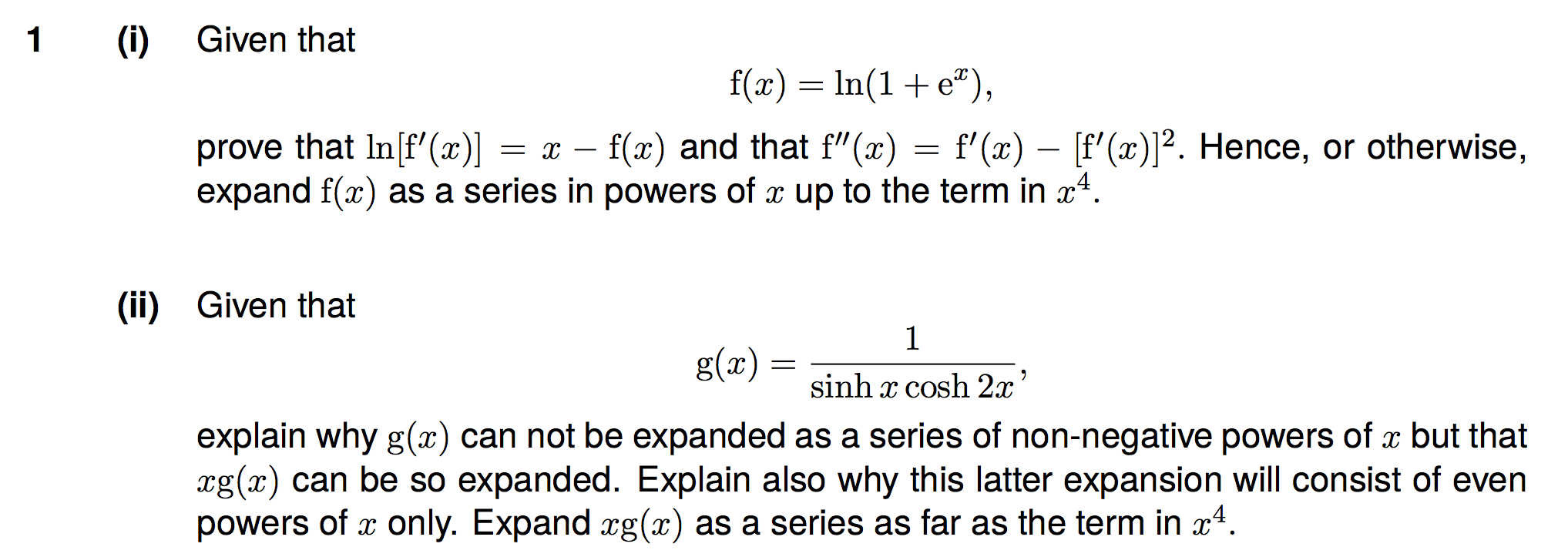 1 (i) Given that

$f(x) = \ln(1 + e^x),$

prove that $\ln[f'(x)] = x - f(x)$ and that $f''(x) = f'(x) - [f'(x)]^2$. Hence, or otherwise, expand $f(x)$ as a series in powers of $x$ up to the term in $x^4$.

(ii) Given that

$g(x) = \frac{1}{\sinh x \cosh 2x},$

explain why $g(x)$ can not be expanded as a series of non-negative powers of $x$ but that $xg(x)$ can be so expanded. Explain also why this latter expansion will consist of even powers of $x$ only. Expand $xg(x)$ as a series as far as the term in $x^4$.